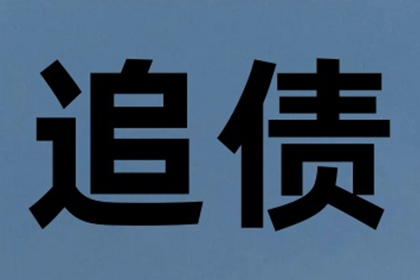 追债